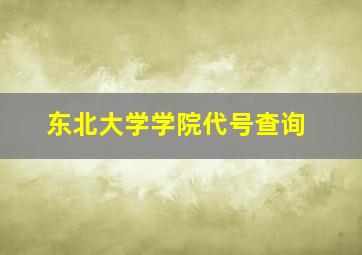 东北大学学院代号查询